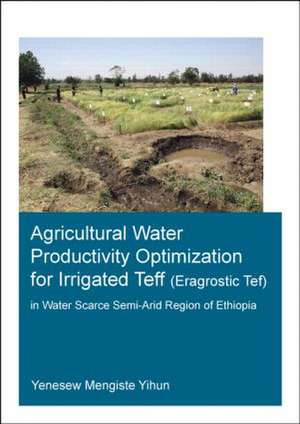 Agricultural Water Productivity Optimization for Irrigated Teff (Eragrostic Tef)

in Water Scarce Semi-Arid Region of Ethiopia

Yenesew Mengiste Yihun